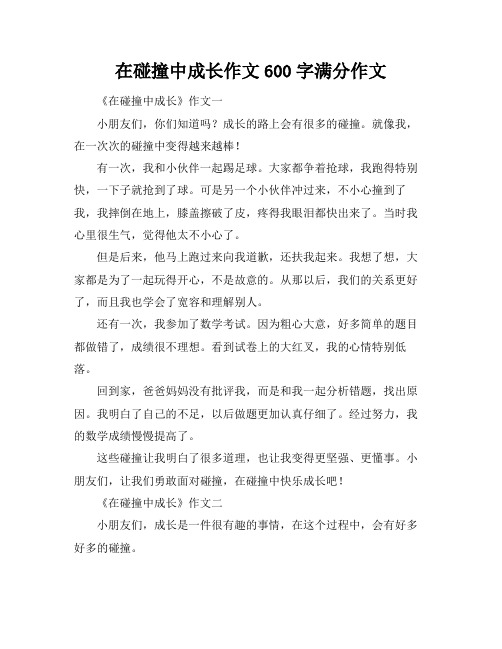 在碰撞中成长作文 600 字满分作文

《在碰撞中成长》作文一

小朋友们，你们知道吗？成长的路上会有很多的碰撞。就像我，在一次次的碰撞中变得越来越棒！

有一次，我和小伙伴一起踢足球。大家都争着抢球，我跑得特别快，一下子就抢到了球。可是另一个小伙伴冲过来，不小心撞到了我，我摔倒在地上，膝盖擦破了皮，疼得我眼泪都快出来了。当时我心里很生气，觉得他太不小心了。

但是后来，他马上跑过来向我道歉，还扶我起来。我想了想，大家都是为了一起玩得开心，不是故意的。从那以后，我们的关系更好了，而且我也学会了宽容和理解别人。

还有一次，我参加了数学考试。因为粗心大意，好多简单的题目都做错了，成绩很不理想。看到试卷上的大红叉，我的心情特别低落。

回到家，爸爸妈妈没有批评我，而是和我一起分析错题，找出原因。我明白了自己的不足，以后做题更加认真仔细了。经过努力，我的数学成绩慢慢提高了。

这些碰撞让我明白了很多道理，也让我变得更坚强、更懂事。小朋友们，让我们勇敢面对碰撞，在碰撞中快乐成长吧！

《在碰撞中成长》作文二

小朋友们，成长是一件很有趣的事情，在这个过程中，会有好多好多的碰撞。